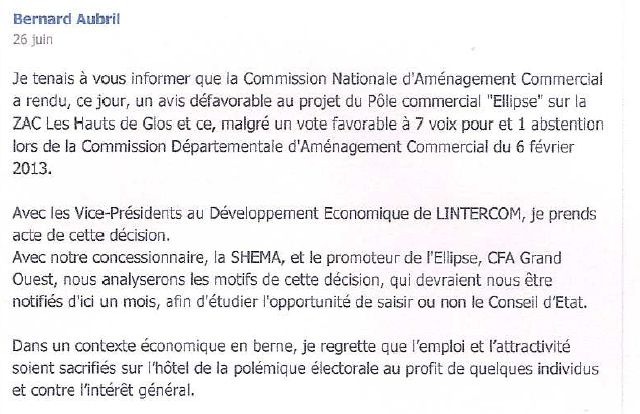 Bernard Aubril
26 juin

Je tenais à vous informer que la Commission Nationale d'Aménagement Commercial a rendu, ce jour, un avis défavorable au projet du Pôle commercial "Ellipse" sur la ZAC Les Hauts de Glos et ce, malgré un vote favorable à 7 voix pour et 1 abstention lors de la Commission Départementale d'Aménagement Commercial du 6 février 2013.

Avec les Vice-Présidents au Développement Economique de LINTERCOM, je prends acte de cette décision.
Avec notre concessionnaire, la SHEMA, et le promoteur de l'Ellipse, CFA Grand Ouest, nous analyserons les motifs de cette décision, qui devraient nous être notifiés d'ici un mois, afin d'étudier l'opportunité de saisir ou non le Conseil d'Etat.

Dans un contexte économique en berne, je regrette que l'emploi et l'attractivité soient sacrifiés sur l'hôtel de la polémique électorale au profit de quelques individus et contre l'intérêt général.